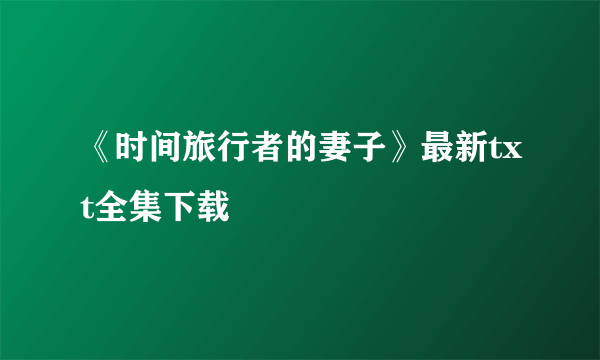 《时间旅行者的妻子》最新txt全集下载